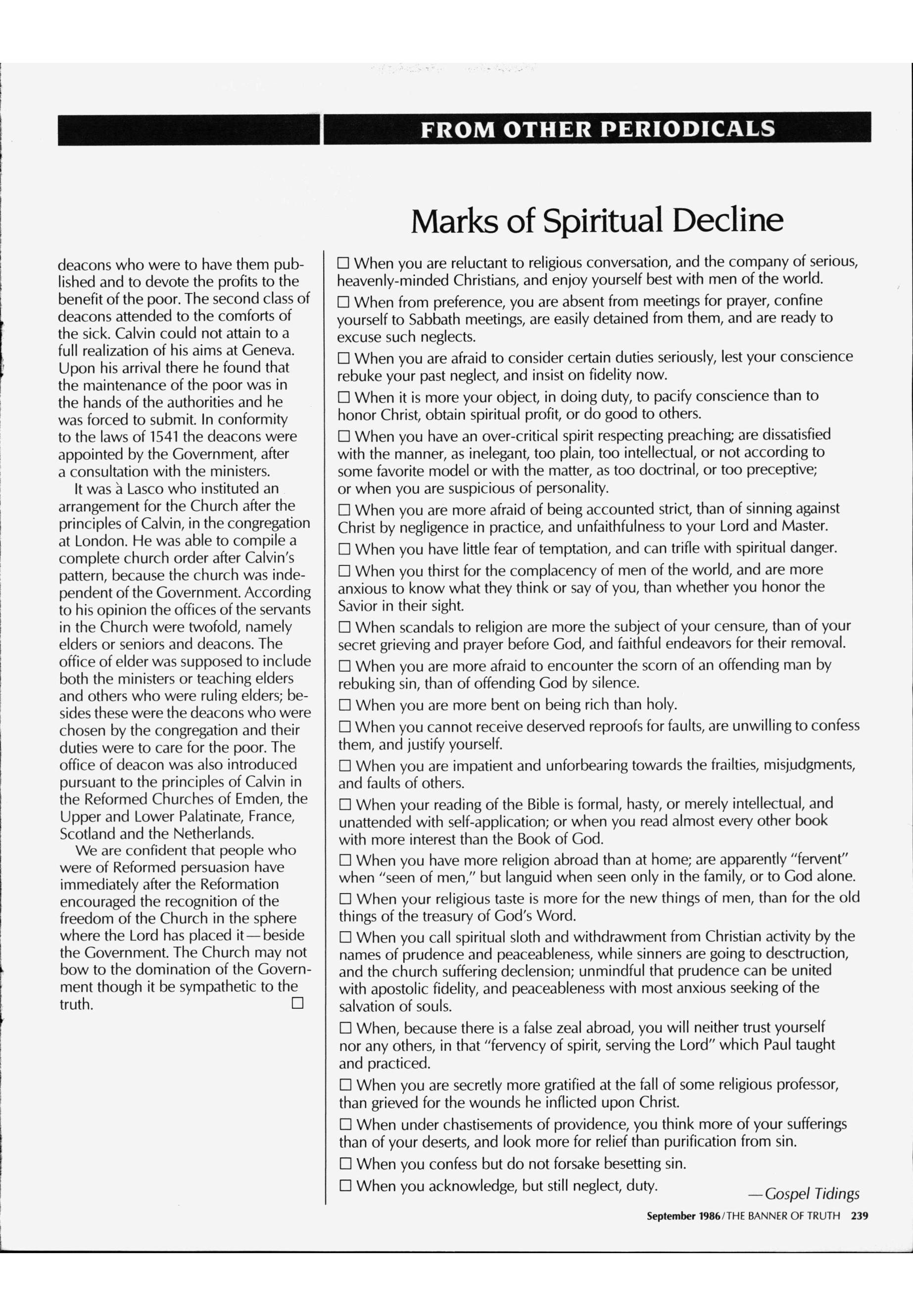 FROM OTHER PERIODICALS

deacons who were to have them published and to devote the profits to the benefit of the poor. The second class of deacons attended to the comforts of the sick. Calvin could not attain to a full realization of his aims at Geneva. Upon his arrival there he found that the maintenance of the poor was in the hands of the authorities and he was forced to submit. In conformity to the laws of 1541 the deacons were appointed by the Government, after a consultation with the ministers.

It was à Lasco who instituted an arrangement for the Church after the principles of Calvin, in the congregation at London. He was able to compile a complete church order after Calvin's pattern, because the church was independent of the Government. According to his opinion the offices of the servants in the Church were twofold, namely elders or seniors and deacons. The office of elder was supposed to include both the ministers or teaching elders and others who were ruling elders; besides these were the deacons who were chosen by the congregation and their duties were to care for the poor. The office of deacon was also introduced pursuant to the principles of Calvin in the Reformed Churches of Emden, the Upper and Lower Palatinate, France, Scotland and the Netherlands.

We are confident that people who were of Reformed persuasion have immediately after the Reformation encouraged the recognition of the freedom of the Church in the sphere where the Lord has placed it—beside the Government. The Church may not bow to the domination of the Government though it be sympathetic to the truth. □

Marks of Spiritual Decline

□ When you are reluctant to religious conversation, and the company of serious, heavenly-minded Christians, and enjoy yourself best with men of the world.

□ When from preference, you are absent from meetings for prayer, confine yourself to Sabbath meetings, are easily detained from them, and are ready to excuse such neglects.

□ When you are afraid to consider certain duties seriously, lest your conscience rebuke your past neglect, and insist on fidelity now.

□ When it is more your object, in doing duty, to pacify conscience than to honor Christ, obtain spiritual profit, or do good to others.

□ When you have an over-critical spirit respecting preaching; are dissatisfied with the manner, as inelegant, too plain, too intellectual, or not according to some favorite model or with the matter, as too doctrinal, or too preceptive; or when you are suspicious of personality.

□ When you are more afraid of being accounted strict, than of sinning against Christ by negligence in practice, and unfaithfulness to your Lord and Master.

□ When you have little fear of temptation, and can trifle with spiritual danger.

□ When you thirst for the complacency of men of the world, and are more anxious to know what they think or say of you, than whether you honor the Savior in their sight.

□ When scandals to religion are more the subject of your censure, than of your secret grieving and prayer before God, and faithful endeavors for their removal.

□ When you are more afraid to encounter the scorn of an offending man by rebuking sin, than of offending God by silence.

□ When you are more bent on being rich than holy.

□ When you cannot receive deserved reproofs for faults, are unwilling to confess them, and justify yourself.

□ When you are impatient and unforbearing towards the frailties, misjudgments, and faults of others.

□ When your reading of the Bible is formal, hasty, or merely intellectual, and unattended with self-application; or when you read almost every other book with more interest than the Book of God.

□ When you have more religion abroad than at home; are apparently "fervent" when "seen of men," but languid when seen only in the family, or to God alone.

□ When your religious taste is more for the new things of men, than for the old things of the treasury of God's Word.

□ When you call spiritual sloth and withdrawment from Christian activity by the names of prudence and peaceableness, while sinners are going to desctruction, and the church suffering declension; unmindful that prudence can be united with apostolic fidelity, and peaceableness with most anxious seeking of the salvation of souls.

□ When, because there is a false zeal abroad, you will neither trust yourself nor any others, in that "fervency of spirit, serving the Lord" which Paul taught and practiced.

□ When you are secretly more gratified at the fall of some religious professor, than grieved for the wounds he inflicted upon Christ.

□ When under chastisements of providence, you think more of your sufferings than of your deserts, and look more for relief than purification from sin.

□ When you confess but do not forsake besetting sin.

□ When you acknowledge, but still neglect, duty.

—Gospel Tidings

September 1986/THE BANNER OF TRUTH 239